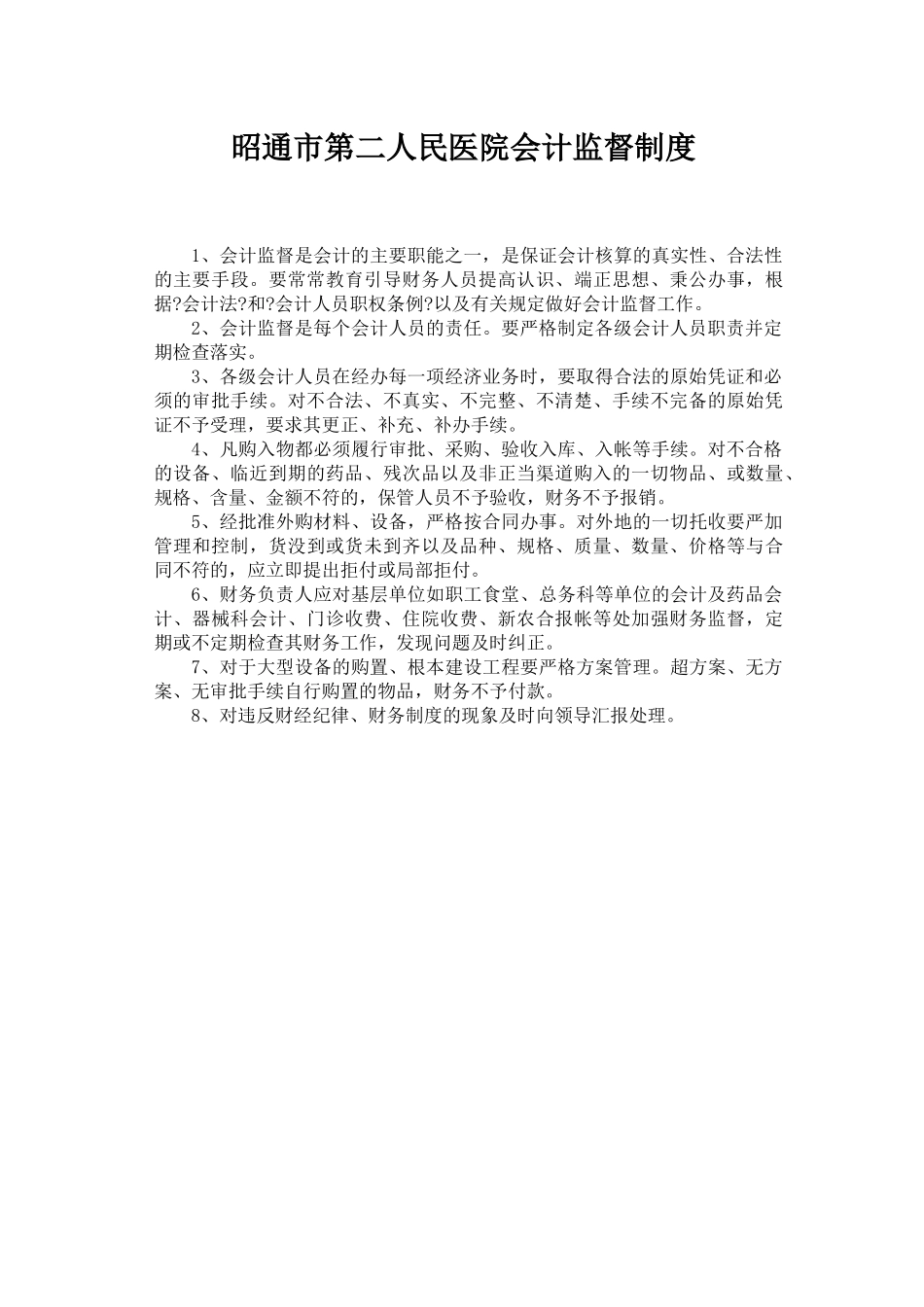 昭通市第二人民医院会计监督制度

1、会计监督是会计的主要职能之一，是保证会计核算的真实性、合法性的主要手段。要常常教育引导财务人员提高认识、端正思想、秉公办事，根据?会计法?和?会计人员职权条例?以及有关规定做好会计监督工作。

2、会计监督是每个会计人员的责任。要严格制定各级会计人员职责并定期检查落实。

3、各级会计人员在经办每一项经济业务时，要取得合法的原始凭证和必须的审批手续。对不合法、不真实、不完整、不清楚、手续不完备的原始凭证不予受理，要求其更正、补充、补办手续。

4、凡购入物都必须履行审批、采购、验收入库、入帐等手续。对不合格的设备、临近到期的药品、残次品以及非正当渠道购入的一切物品、或数量、规格、含量、金额不符的，保管人员不予验收，财务不予报销。

5、经批准外购材料、设备，严格按合同办事。对外地的一切托收要严加管理和控制，货没到或货未到齐以及品种、规格、质量、数量、价格等与合同不符的，应立即提出拒付或局部拒付。

6、财务负责人应对基层单位如职工食堂、总务科等单位的会计及药品会计、器械科会计、门诊收费、住院收费、新农合报帐等处加强财务监督，定期或不定期检查其财务工作，发现问题及时纠正。

7、对于大型设备的购置、根本建设工程要严格方案管理。超方案、无方案、无审批手续自行购置的物品，财务不予付款。

8、对违反财经纪律、财务制度的现象及时向领导汇报处理。